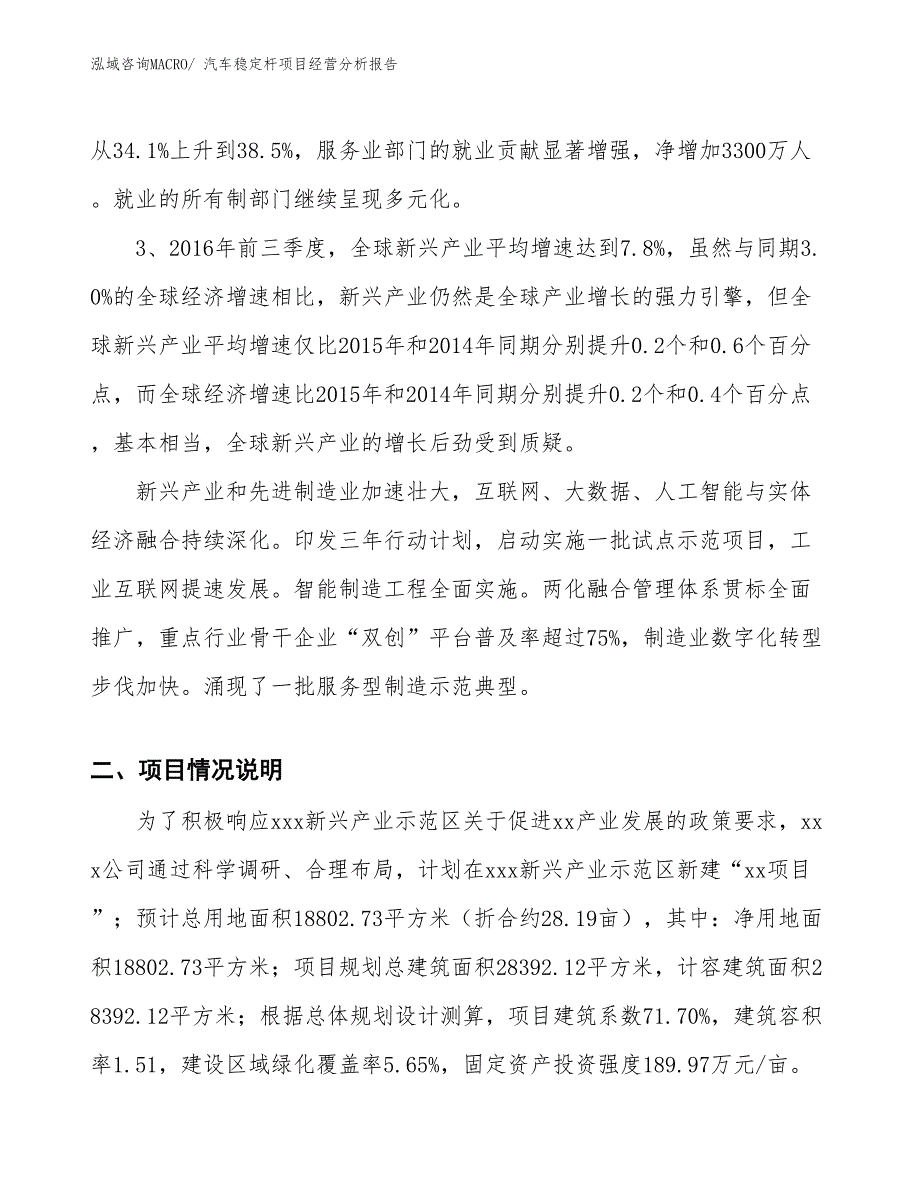 泓域咨询MACRO/ 汽车稳定杆项目经营分析报告

从34.1%上升到38.5%，服务业部门的就业贡献显著增强，净增加3300万人。就业的所有制部门继续呈现多元化。

3、2016年前三季度，全球新兴产业平均增速达到7.8%，虽然与同期3.0%的全球经济增速相比，新兴产业仍然是全球产业增长的强力引擎，但全球新兴产业平均增速仅比2015年和2014年同期分别提升0.2个和0.6个百分点，而全球经济增速比2015年和2014年同期分别提升0.2个和0.4个百分点，基本相当，全球新兴产业的增长后劲受到质疑。

新兴产业和先进制造业加速壮大，互联网、大数据、人工智能与实体经济融合持续深化。印发三年行动计划，启动实施一批试点示范项目，工业互联网提速发展。智能制造工程全面实施。两化融合管理体系贯标全面推广，重点行业骨干企业“双创”平台普及率超过75%，制造业数字化转型步伐加快。涌现了一批服务型制造示范典型。

二、项目情况说明

为了积极响应xxx新兴产业示范区关于促进xx产业发展的政策要求，xxx公司通过科学调研、合理布局，计划在xxx新兴产业示范区新建“xx项目”；预计总用地面积18802.73平方米（折合约28.19亩），其中：净用地面积18802.73平方米；项目规划总建筑面积28392.12平方米，计容建筑面积28392.12平方米；根据总体规划设计测算，项目建筑系数71.70%，建筑容积率1.51，建设区域绿化覆盖率5.65%，固定资产投资强度189.97万元/亩。